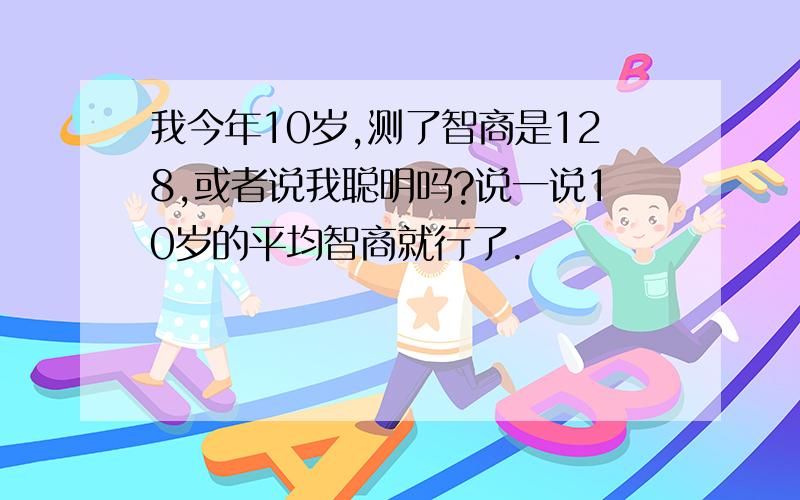 我今年10岁,测了智商是128,或者说我聪明吗?说一说10岁的平均智商就行了.